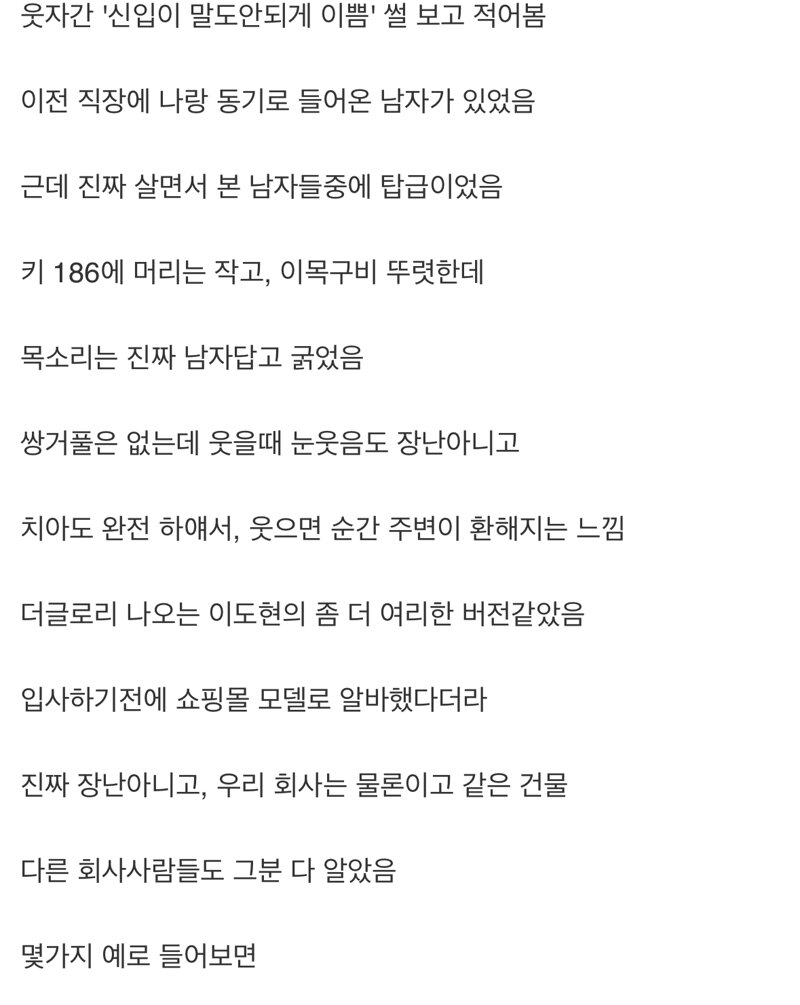 웃자간 '신입이 말도안되게 이쁨' 썰 보고 적어봄

이전 직장에 나랑 동기로 들어온 남자가 있었음

근데 진짜 살면서 본 남자들중에 탑급이었음

키 186에 머리는 작고, 이목구비 뚜렷한데

목소리는 진짜 남자답고 굵었음

쌍거풀은 없는데 웃을때 눈웃음도 장난아니고

치아도 완전 하얘서, 웃으면 순간 주변이 환해지는 느낌

더글로리 나오는 이도현의 좀 더 여리한 버전같았음

입사하기전에 쇼핑몰 모델로 알바했다더라

진짜 장난아니고, 우리 회사는 물론이고 같은 건물

다른 회사사람들도 그분 다 알았음

몇가지 예로 들어보면